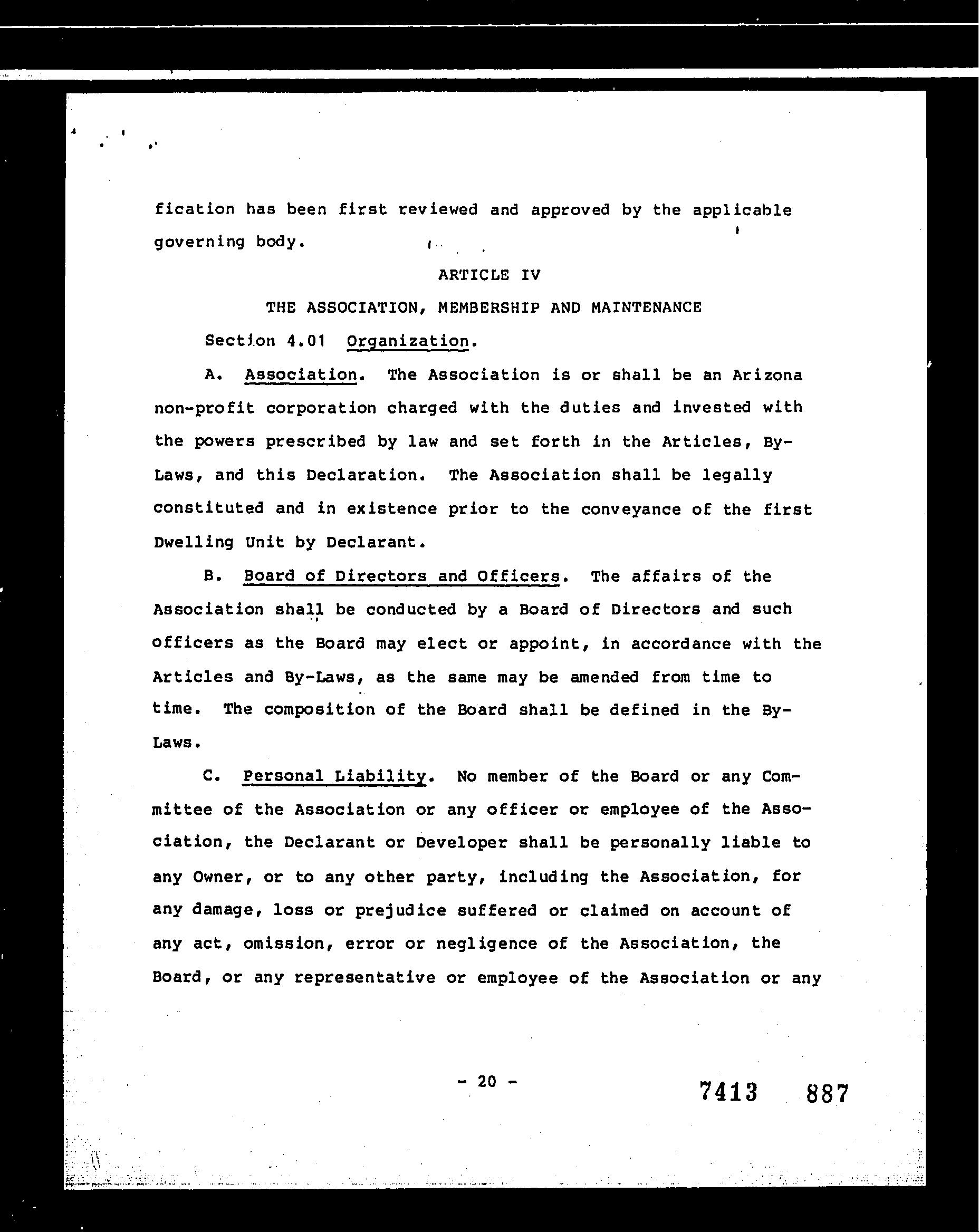 fication has been first reviewed and approved by the applicable governing body.

ARTICLE IV

THE ASSOCIATION, MEMBERSHIP AND MAINTENANCE

Section 4.01 Organization.

A. Association. The Association is or shall be an Arizona non-profit corporation charged with the duties and invested with the powers prescribed by law and set forth in the Articles, By-Laws, and this Declaration. The Association shall be legally constituted and in existence prior to the conveyance of the first Dwelling Unit by Declarant.

B. Board of Directors and Officers. The affairs of the Association shall be conducted by a Board of Directors and such officers as the Board may elect or appoint, in accordance with the Articles and By-Laws, as the same may be amended from time to time. The composition of the Board shall be defined in the By-Laws.

C. Personal Liability. No member of the Board or any Committee of the Association or any officer or employee of the Association, the Declarant or Developer shall be personally liable to any Owner, or to any other party, including the Association, for any damage, loss or prejudice suffered or claimed on account of any act, omission, error or negligence of the Association, the Board, or any representative or employee of the Association or any

- 20 -

7413 887